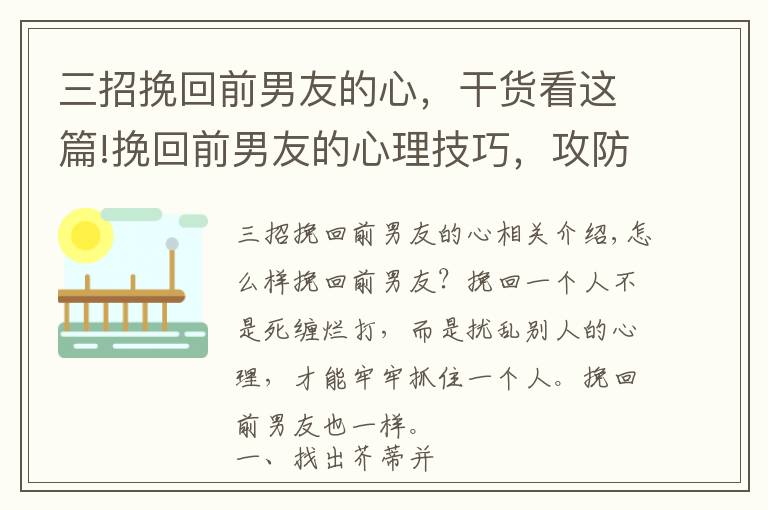 三招挽回前男友的心，干货看这篇!挽回前男友的心理技巧，攻防

三招挽回前男友的心相关介绍，怎么样挽回前男友？挽回一个人不是死缠烂打，而是扰乱别人的心理，才能牢牢抓住一个人。挽回前男友也一样。
一、找出芥蒂并